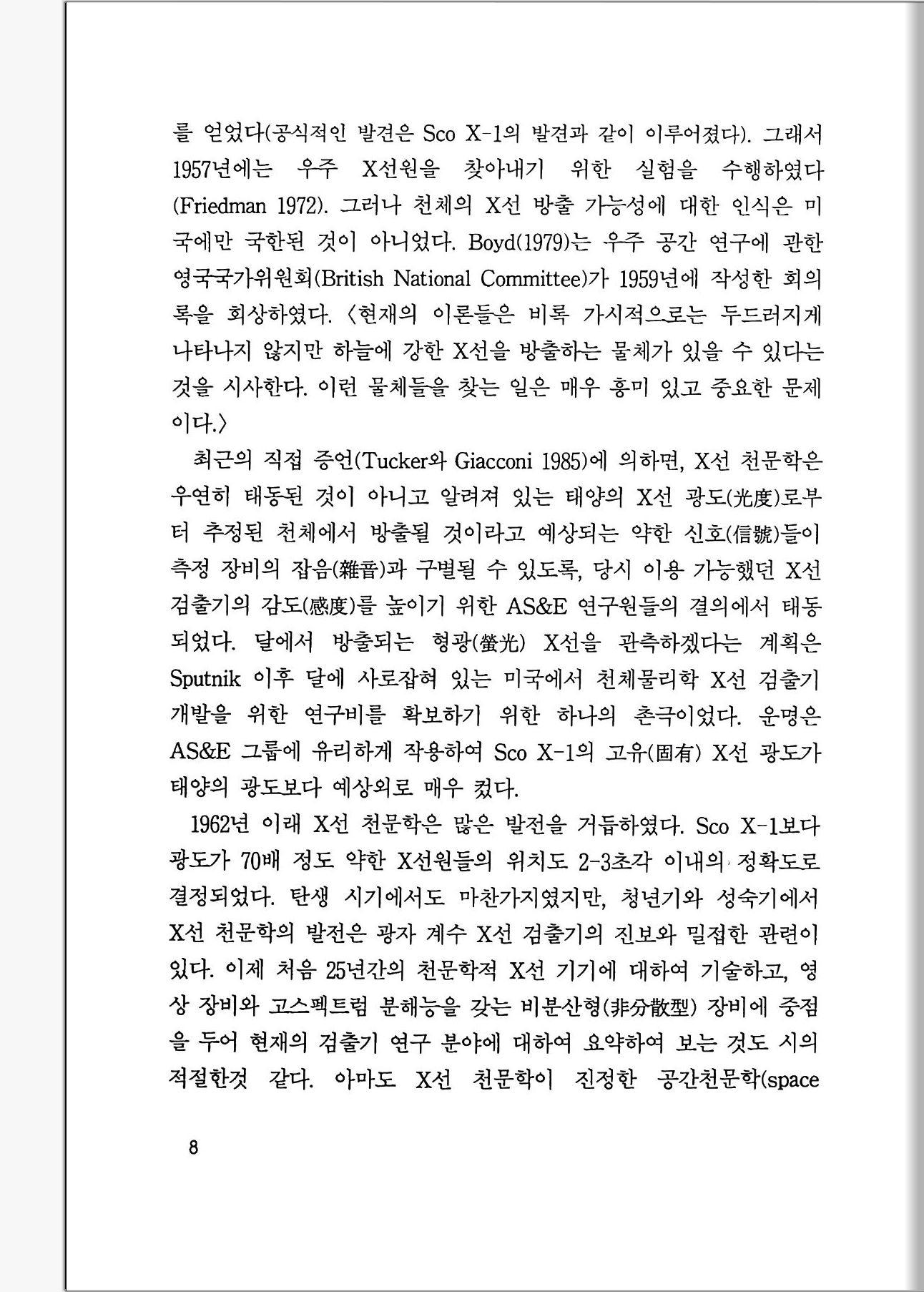 를 얻었다(공식적인 발견은 Sco X-1의 발견과 같이 이루어졌다). 그래서 1957년에는 우주 X선원을 찾아내기 위한 실험을 수행하였다 (Friedman 1972). 그러나 천체의 X선 방출 가능성에 대한 인식은 미국에만 국한된 것이 아니었다. Boyd(1979)는 우주 공간 연구에 관한 영국국가위원회(British National Committee)가 1959년에 작성한 회의록을 회상하였다. 〈현재의 이론들은 비록 가시적으로는 두드러지게 나타나지 않지만 하늘에 강한 X선을 방출하는 물체가 있을 수 있다는 것을 시사한다. 이런 물체들을 찾는 일은 매우 흥미 있고 중요한 문제이다.〉

최근의 직접 증언(Tucker와 Giacconi 1985)에 의하면, X선 천문학은 우연히 태동된 것이 아니고 알려져 있는 태양의 X선 광도(光度)로부터 추정된 천체에서 방출될 것이라고 예상되는 약한 신호(信號)들이 측정 장비의 잡음(雜音)과 구별될 수 있도록, 당시 이용 가능했던 X선 검출기의 감도(感度)를 높이기 위한 AS&E 연구원들의 결의에서 태동되었다. 달에서 방출되는 형광(螢光) X선을 관측하겠다는 계획은 Sputnik 이후 달에 사로잡혀 있는 미국에서 천체물리학 X선 검출기 개발을 위한 연구비를 확보하기 위한 하나의 촌극이었다. 운명은 AS&E 그룹에 유리하게 작용하여 Sco X-1의 고유(固有) X선 광도가 태양의 광도보다 예상외로 매우 컸다.

1962년 이래 X선 천문학은 많은 발전을 거듭하였다. Sco X-1보다 광도가 70배 정도 약한 X선원들의 위치도 2-3초각 이내의 정확도로 결정되었다. 탄생 시기에서도 마찬가지였지만, 청년기와 성숙기에서 X선 천문학의 발전은 광자 계수 X선 검출기의 진보와 밀접한 관련이 있다. 이제 처음 25년간의 천문학적 X선 기기에 대하여 기술하고, 영상 장비와 고스펙트럼 분해능을 갖는 비분산형(非分散型) 장비에 중점을 두어 현재의 검출기 연구 분야에 대하여 요약하여 보는 것도 시의 적절한것 같다. 아마도 X선 천문학이 진정한 공간천문학(space

8